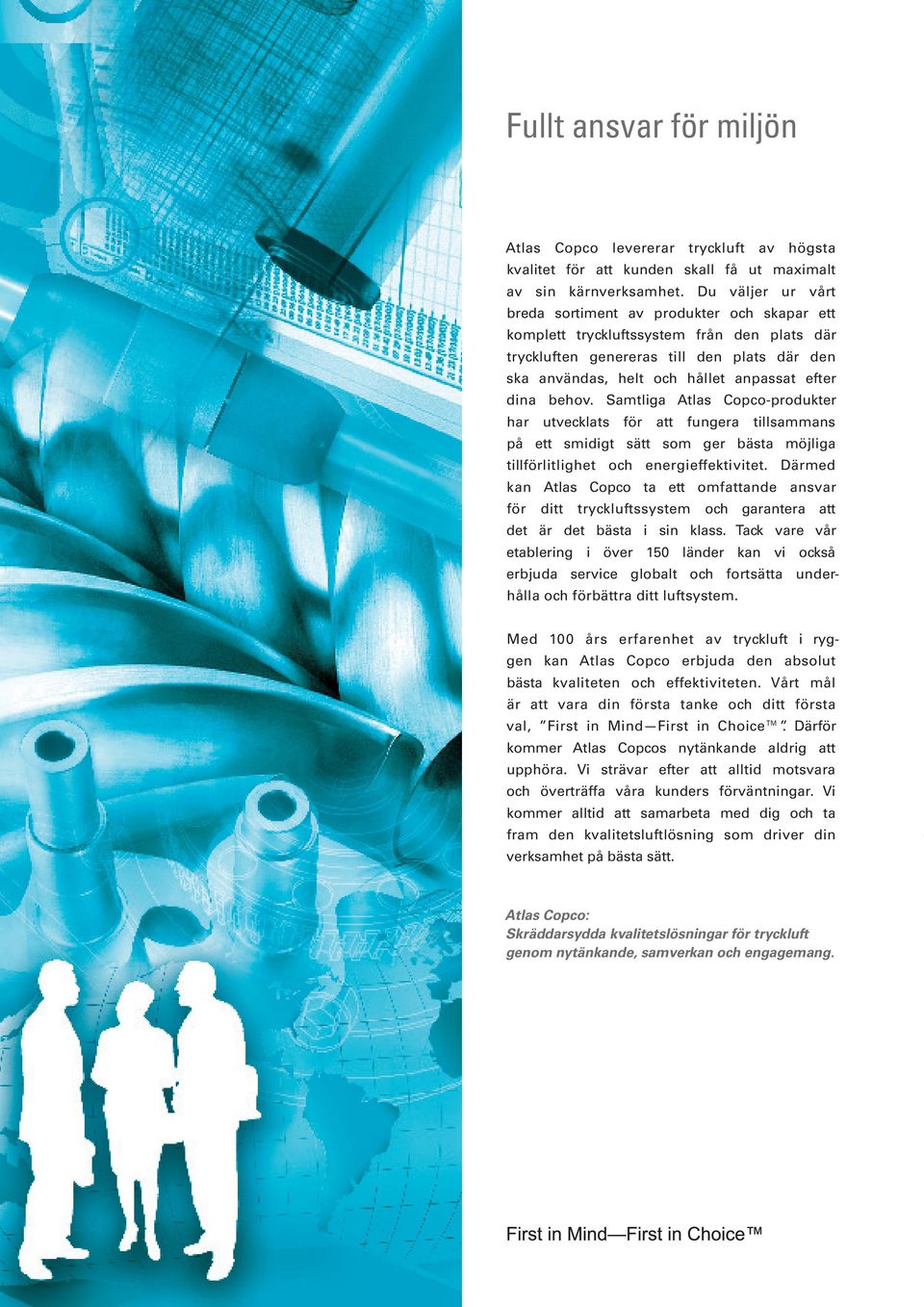 Fullt ansvar för miljön

Atlas Copco levererar tryckluft av högsta kvalitet för att kunden skall få ut maximalt av sin kärnverksamhet. Du väljer ur vårt breda sortiment av produkter och skapar ett komplett tryckluftssystem från den plats där tryckluften genereras till den plats där den ska användas, helt och hållet anpassat efter dina behov. Samtliga Atlas Copco-produkter har utvecklats för att fungera tillsammans på ett smidigt sätt som ger bästa möjliga tillförlitlighet och energieffektivitet. Därmed kan Atlas Copco ta ett omfattande ansvar för ditt tryckluftssystem och garantera att det är det bästa i sin klass. Tack vare vår etablering i över 150 länder kan vi också erbjuda service globalt och fortsätta underhålla och förbättra ditt luftsystem.

Med 100 års erfarenhet av tryckluft i ryggen kan Atlas Copco erbjuda den absolut bästa kvaliteten och effektiviteten. Vårt mål är att vara din första tanke och ditt första val, "First in Mind—First in Choice™". Därför kommer Atlas Copcos nytänkande aldrig att upphöra. Vi strävar efter att alltid motsvara och överträffa våra kunders förväntningar. Vi kommer alltid att samarbeta med dig och ta fram den kvalitetsluftlösning som driver din verksamhet på bästa sätt.

Atlas Copco:
Skräddarsydda kvalitetslösningar för tryckluft genom nytänkande, samverkan och engagemang.

First in Mind—First in Choice™